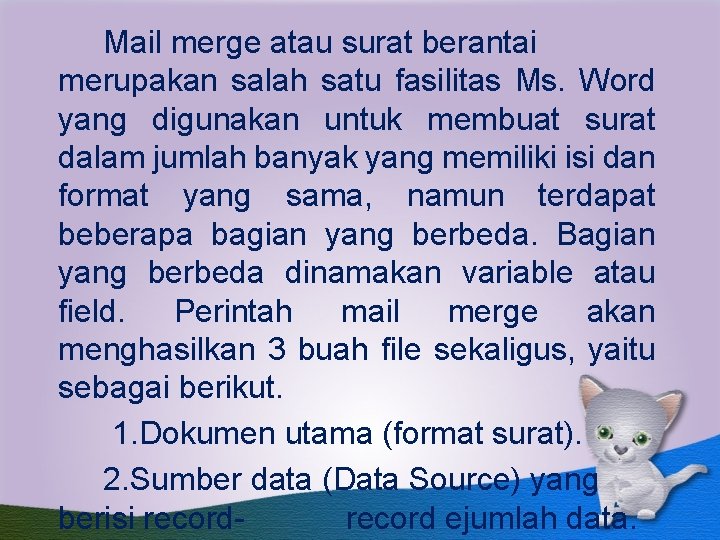 Mail merge atau surat berantai merupakan salah satu fasilitas Ms. Word yang digunakan untuk membuat surat dalam jumlah banyak yang memiliki isi dan format yang sama, namun terdapat beberapa bagian yang berbeda. Bagian yang berbeda dinamakan variable atau field. Perintah mail merge akan menghasilkan 3 buah file sekaligus, yaitu sebagai berikut.

1.Dokumen utama (format surat).

2.Sumber data (Data Source) yang berisi record- record ejumlah data.